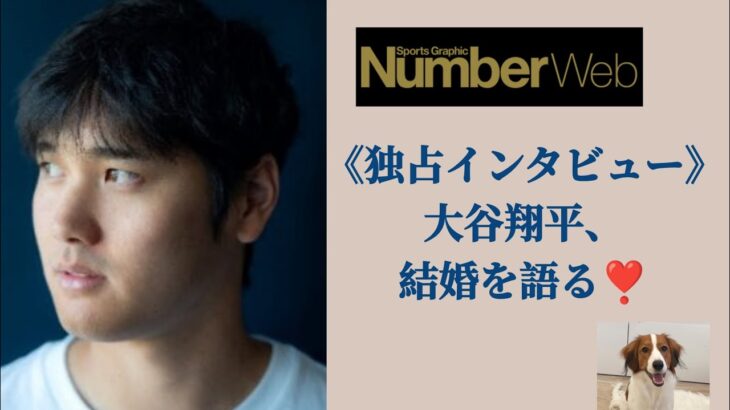 Sports Graphic
Number Web

《独占インタビュー》
大谷翔平、
結婚を語る❣️